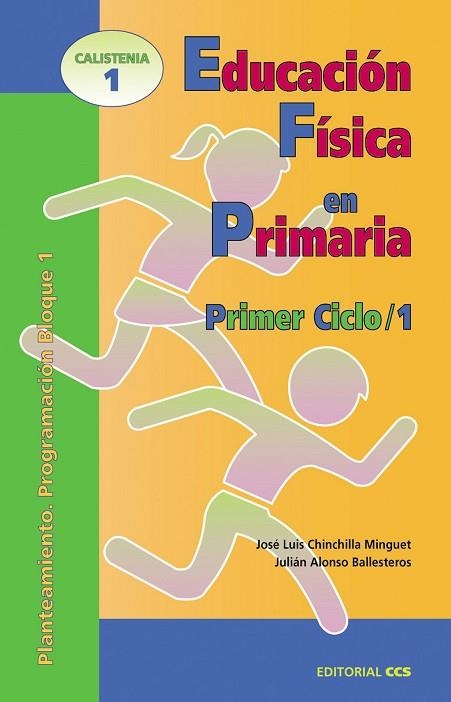 CALISTENIA
1

Educación
Física
en
Primaria

Primer Ciclo/1

Planteamiento. Programación Bloque 1

José Luis Chinchilla Minguet
Julián Alonso Ballesteros

EDITORIAL CCS